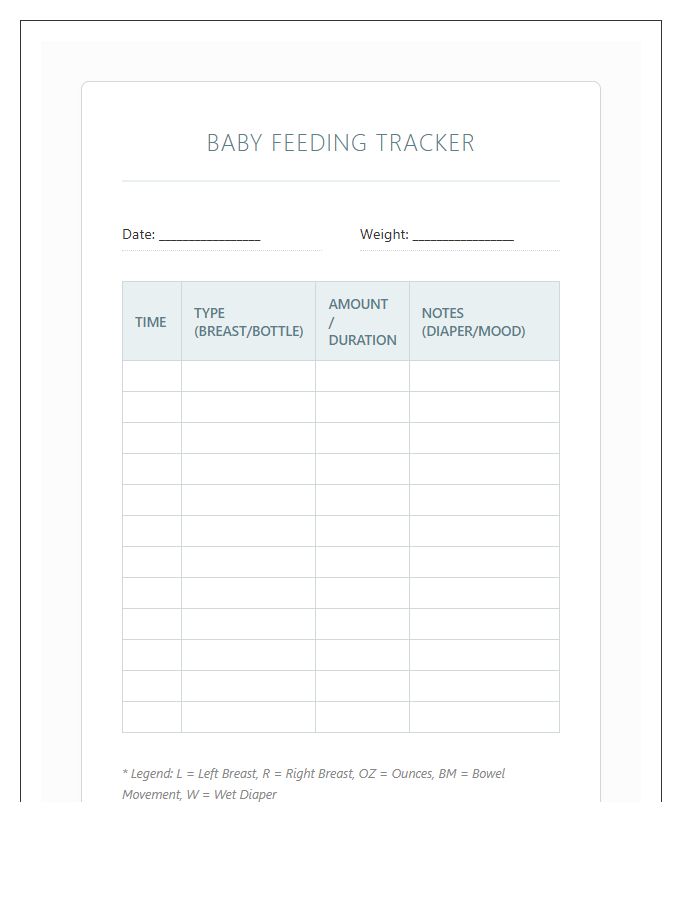 BABY FEEDING TRACKER

Date: _______________ Weight: _______________

| TIME | TYPE (BREAST/BOTTLE) | AMOUNT / DURATION | NOTES (DIAPER/MOOD) |
|---|---|---|---|
| | | | |
| | | | |
| | | | |
| | | | |
| | | | |
| | | | |
| | | | |
| | | | |
| | | | |
| | | | |
| | | | |
| | | | |

* Legend: L = Left Breast, R = Right Breast, OZ = Ounces, BM = Bowel Movement, W = Wet Diaper